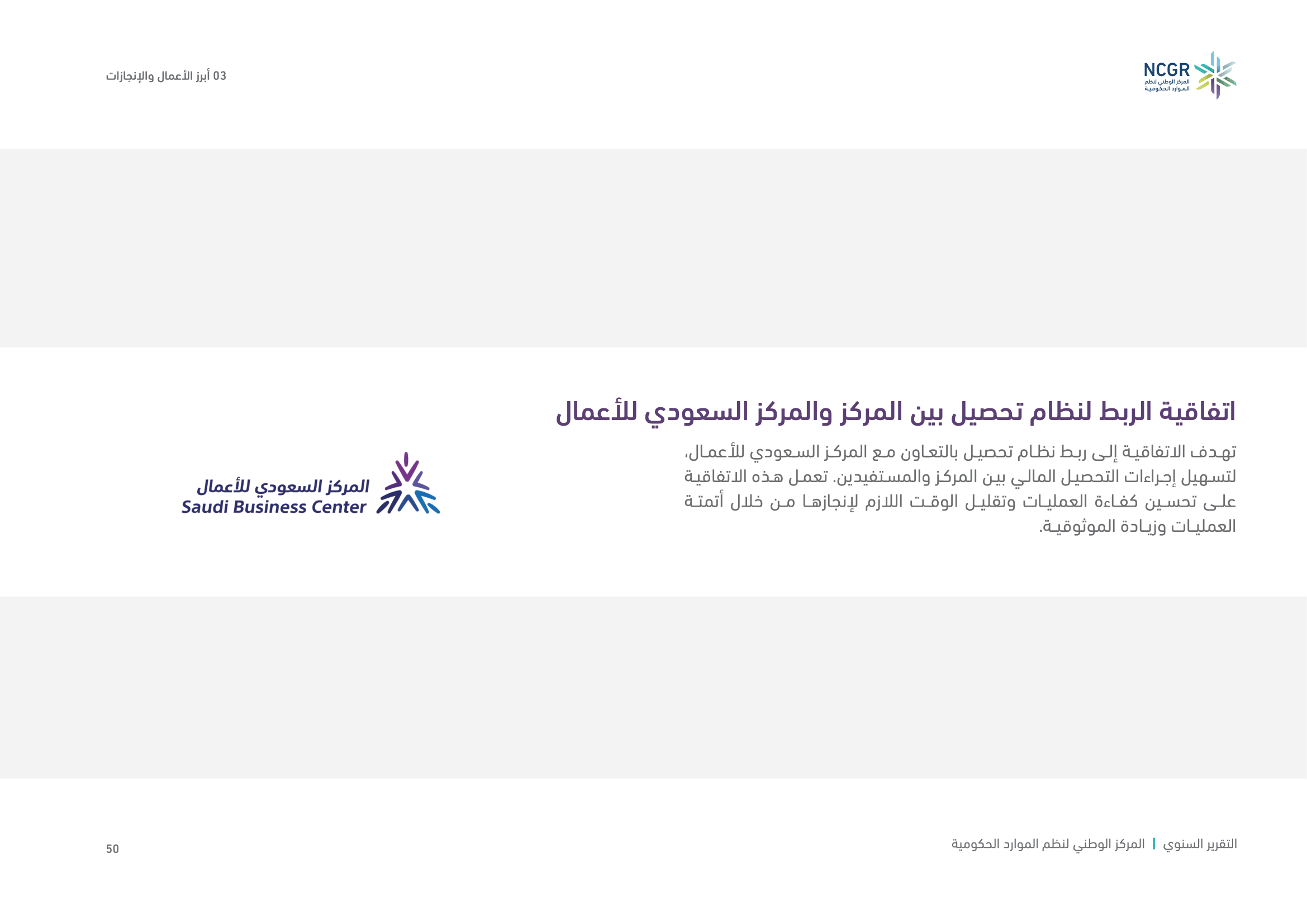 NCGR
المركز الوطني لنظم
الموارد الحكومية

03 أبرز الأعمال والإنجازات

اتفاقية الربط لنظام تحصيل بين المركز والمركز السعودي للأعمال

تهدف الاتفاقية إلى ربط نظام تحصيل بالتعاون مع المركز السعودي للأعمال، لتسهيل إجراءات التحصيل المالي بين المركز والمستفيدين. تعمل هذه الاتفاقية على تحسين كفاءة العمليات وتقليل الوقت اللازم لإنجازها من خلال أتمتة العمليات وزيادة الموثوقية.

المركز السعودي للأعمال
Saudi Business Center

التقرير السنوي | المركز الوطني لنظم الموارد الحكومية

50